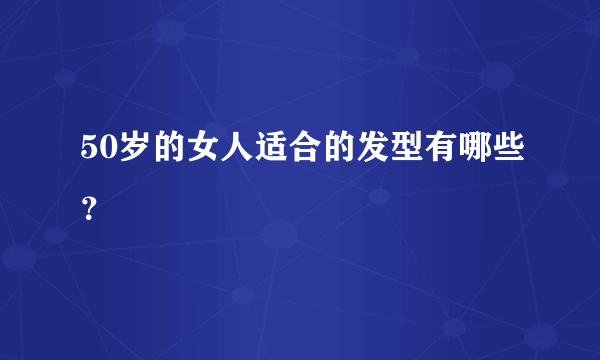 50岁的女人适合的发型有哪些？